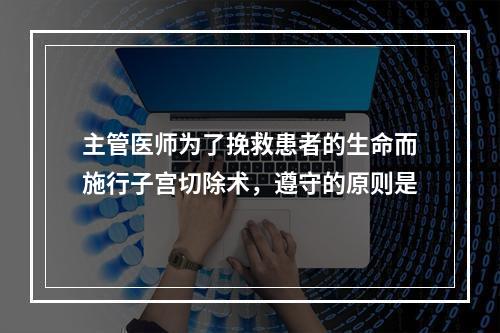 主管医师为了挽救患者的生命而施行子宫切除术，遵守的原则是